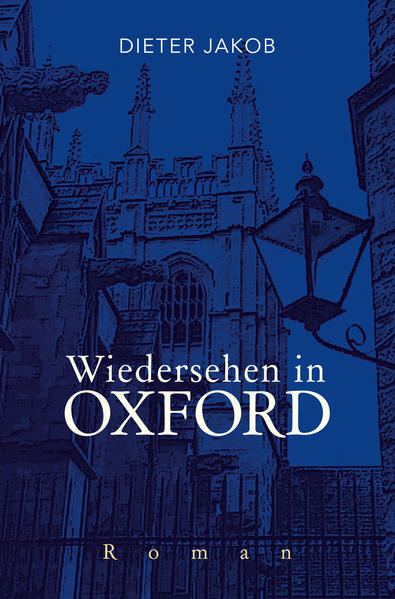 DIETER JAKOB

Wiedersehen in
OXFORD

Roman